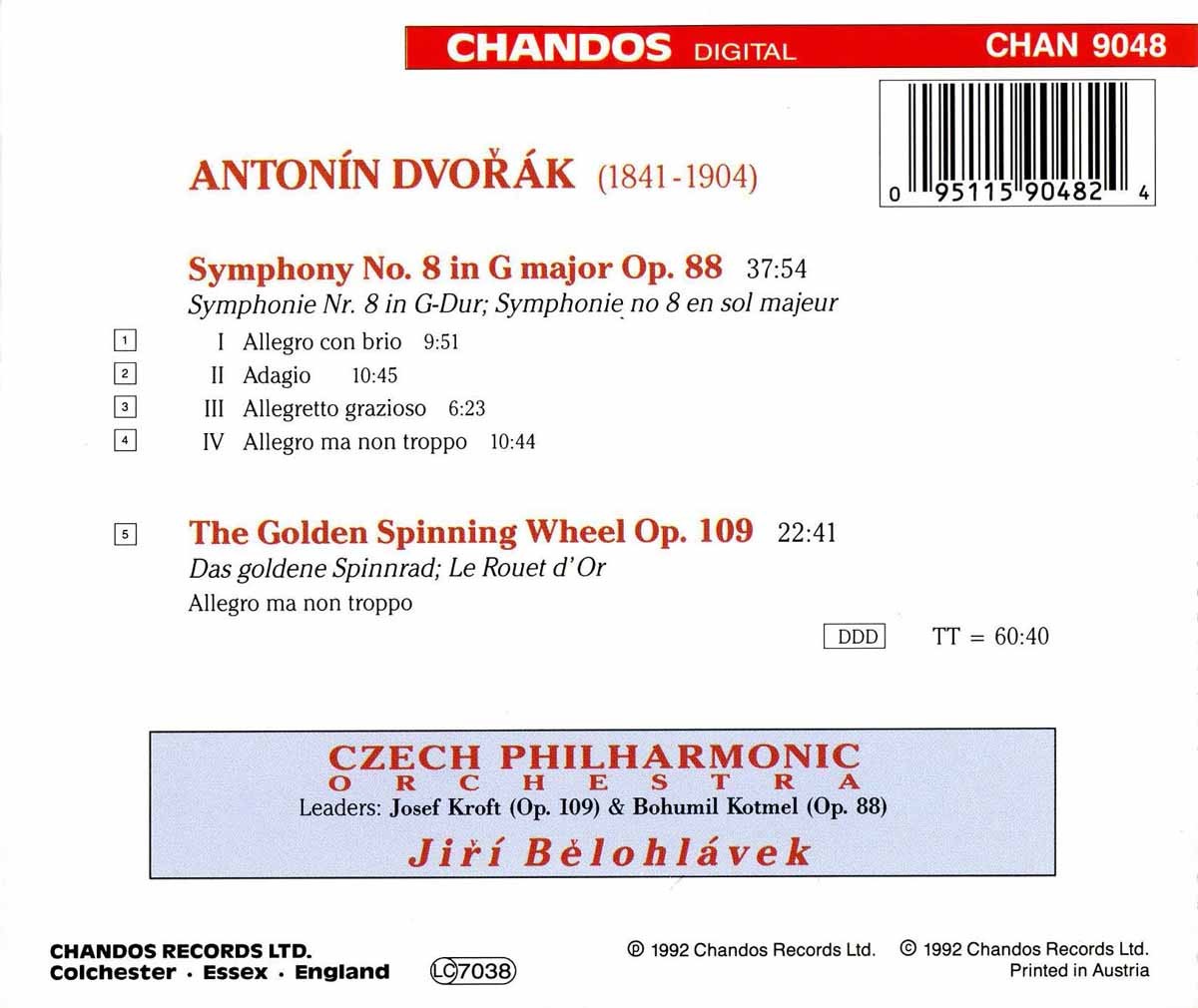 CHANDOS DIGITAL CHAN 9048

0 95115 90482 4

ANTONÍN DVOŘÁK (1841-1904)

Symphony No. 8 in G major Op. 88 37:54
Symphonie Nr. 8 in G-Dur; Symphonie no 8 en sol majeur

1 I Allegro con brio 9:51
2 II Adagio 10:45
3 III Allegretto grazioso 6:23
4 IV Allegro ma non troppo 10:44

5 The Golden Spinning Wheel Op. 109 22:41
Das goldene Spinnrad; Le Rouet d'Or
Allegro ma non troppo

DDD TT = 60:40

CZECH PHILHARMONIC
ORCHESTRA
Leaders: Josef Kroft (Op. 109) & Bohumil Kotmel (Op. 88)
Jiří Bělohlávek

CHANDOS RECORDS LTD.
Colchester · Essex · England

LC 7038

℗ 1992 Chandos Records Ltd. © 1992 Chandos Records Ltd.
Printed in Austria